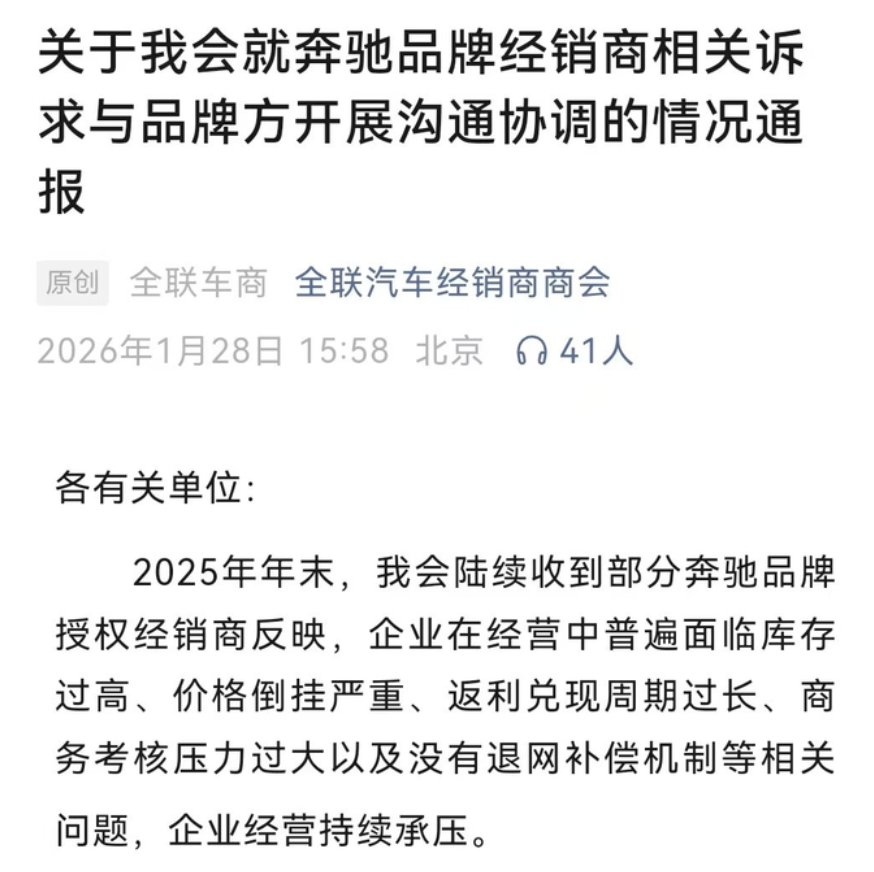 关于我会就奔驰品牌经销商相关诉求与品牌方开展沟通协调的情况通报

原创 全联车商 全联汽车经销商商会
2026年1月28日 15:58 北京 41人

各有关单位:

2025年年末，我会陆续收到部分奔驰品牌授权经销商反映，企业在经营中普遍面临库存过高、价格倒挂严重、返利兑现周期过长、商务考核压力过大以及没有退网补偿机制等相关问题，企业经营持续承压。